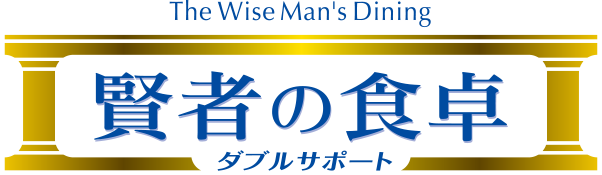 The Wise Man's Dining

賢者の食卓

ダブルサポート